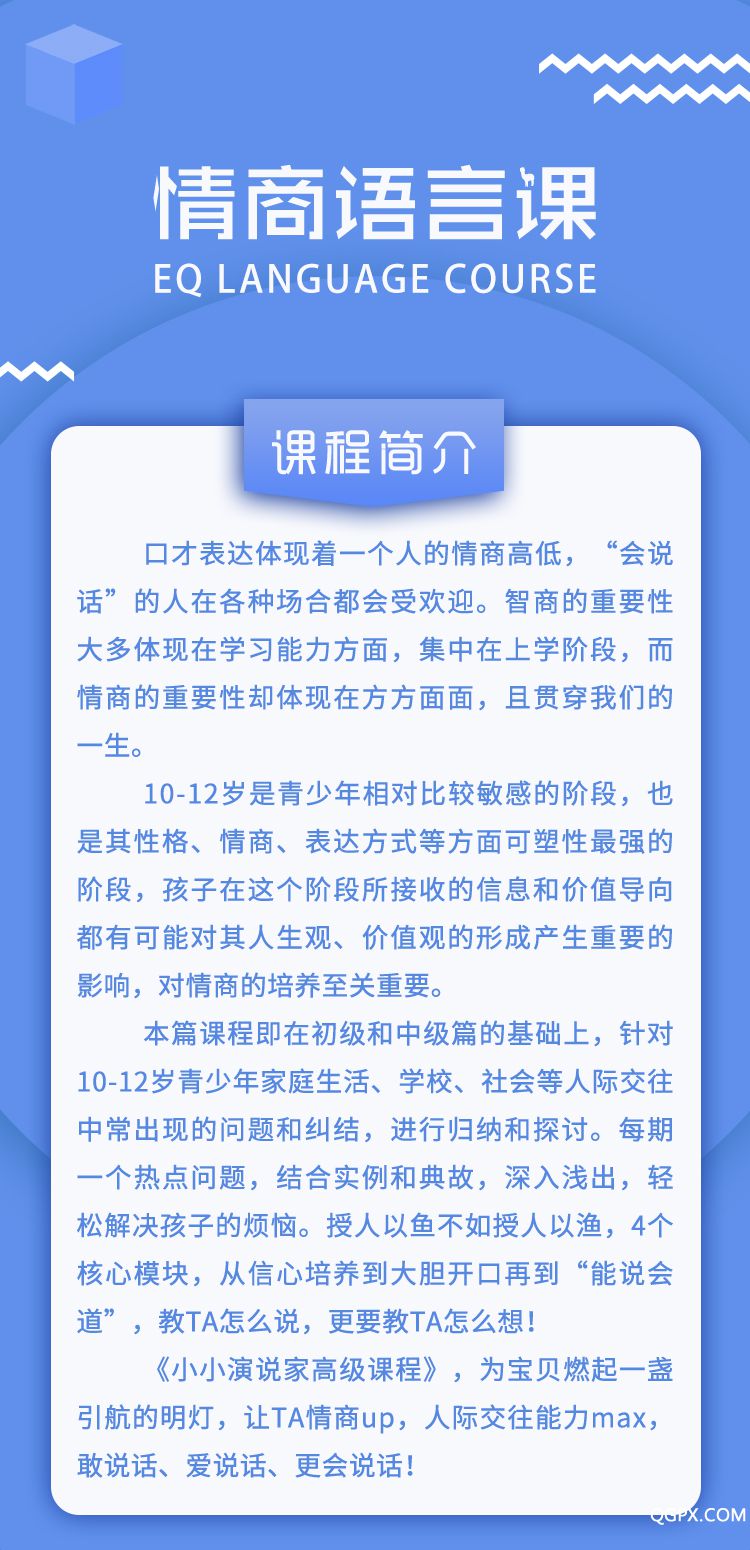 情商语言课
EQ LANGUAGE COURSE

课程简介

口才表达体现着一个人的情商高低，“会说话”的人在各种场合都会受欢迎。智商的重要性大多体现在学习能力方面，集中在上学阶段，而情商的重要性却体现在方方面面，且贯穿我们的一生。

10-12岁是青少年相对比较敏感的阶段，也是其性格、情商、表达方式等方面可塑性最强的阶段，孩子在这个阶段所接收的信息和价值导向都有可能对其人生观、价值观的形成产生重要的影响，对情商的培养至关重要。

本篇课程即在初级和中级篇的基础上，针对10-12岁青少年家庭生活、学校、社会等人际交往中常出现的问题和纠结，进行归纳和探讨。每期一个热点问题，结合实例和典故，深入浅出，轻松解决孩子的烦恼。授人以鱼不如授人以渔，4个核心模块，从信心培养到大胆开口再到“能说会道”，教TA怎么说，更要教TA怎么想！

《小小演说家高级课程》，为宝贝燃起一盏引航的明灯，让TA情商up，人际交往能力max，敢说话、爱说话、更会说话！

QGPX.COM